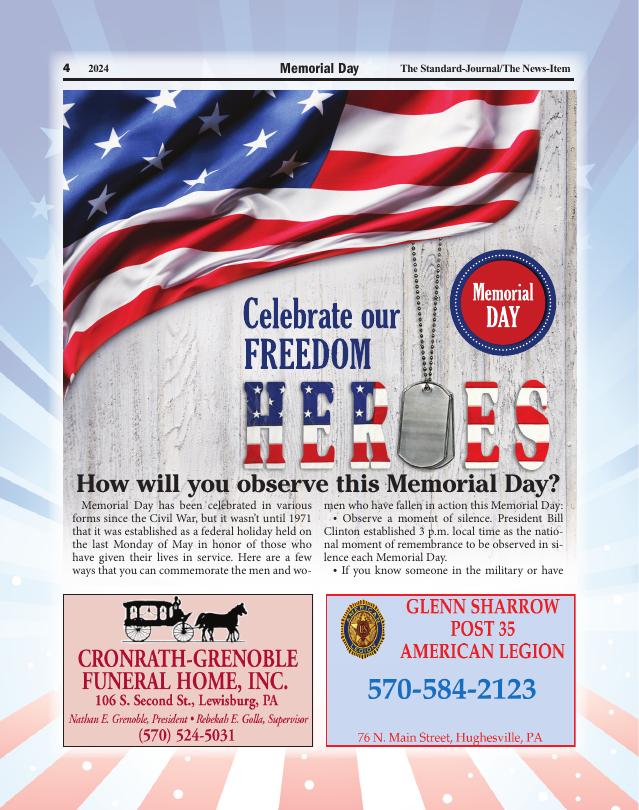 4 2024 Memorial Day The Standard-Journal/The News-Item

Memorial DAY

Celebrate our FREEDOM

HEROES

How will you observe this Memorial Day?

Memorial Day has been celebrated in various forms since the Civil War, but it wasn't until 1971 that it was established as a federal holiday held on the last Monday of May in honor of those who have given their lives in service. Here are a few ways that you can commemorate the men and women who have fallen in action this Memorial Day:

• Observe a moment of silence. President Bill Clinton established 3 p.m. local time as the national moment of remembrance to be observed in silence each Memorial Day.

• If you know someone in the military or have

CRONRATH-GRENOBLE FUNERAL HOME, INC.
106 S. Second St., Lewisburg, PA
Nathan E. Grenoble, President • Rebekah E. Golla, Supervisor
(570) 524-5031

GLENN SHARROW POST 35 AMERICAN LEGION
570-584-2123
76 N. Main Street, Hughesville, PA